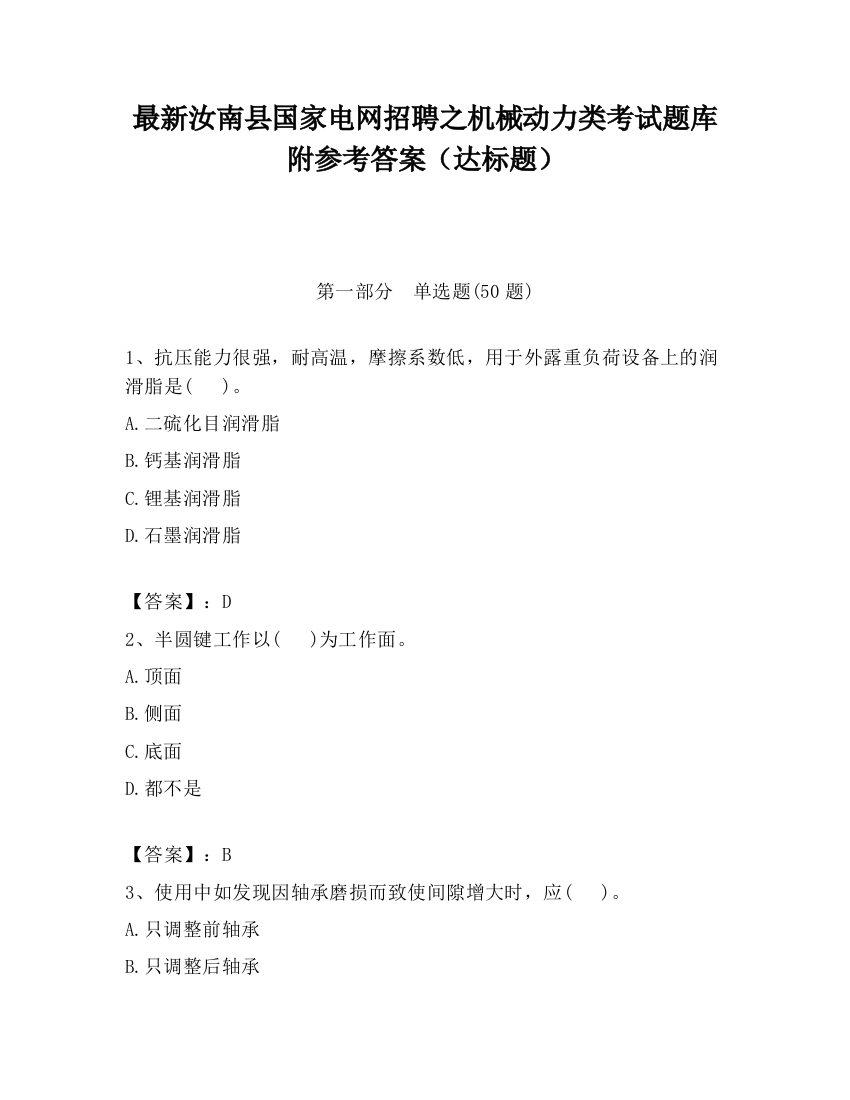 最新汝南县国家电网招聘之机械动力类考试题库附参考答案（达标题）

第一部分　单选题(50 题)

1、抗压能力很强，耐高温，摩擦系数低，用于外露重负荷设备上的润滑脂是(　　)。

A.二硫化目润滑脂

B.钙基润滑脂

C.锂基润滑脂

D.石墨润滑脂

【答案】：D

2、半圆键工作以(　　)为工作面。

A.顶面

B.侧面

C.底面

D.都不是

【答案】：B

3、使用中如发现因轴承磨损而致使间隙增大时，应(　　)。

A.只调整前轴承

B.只调整后轴承